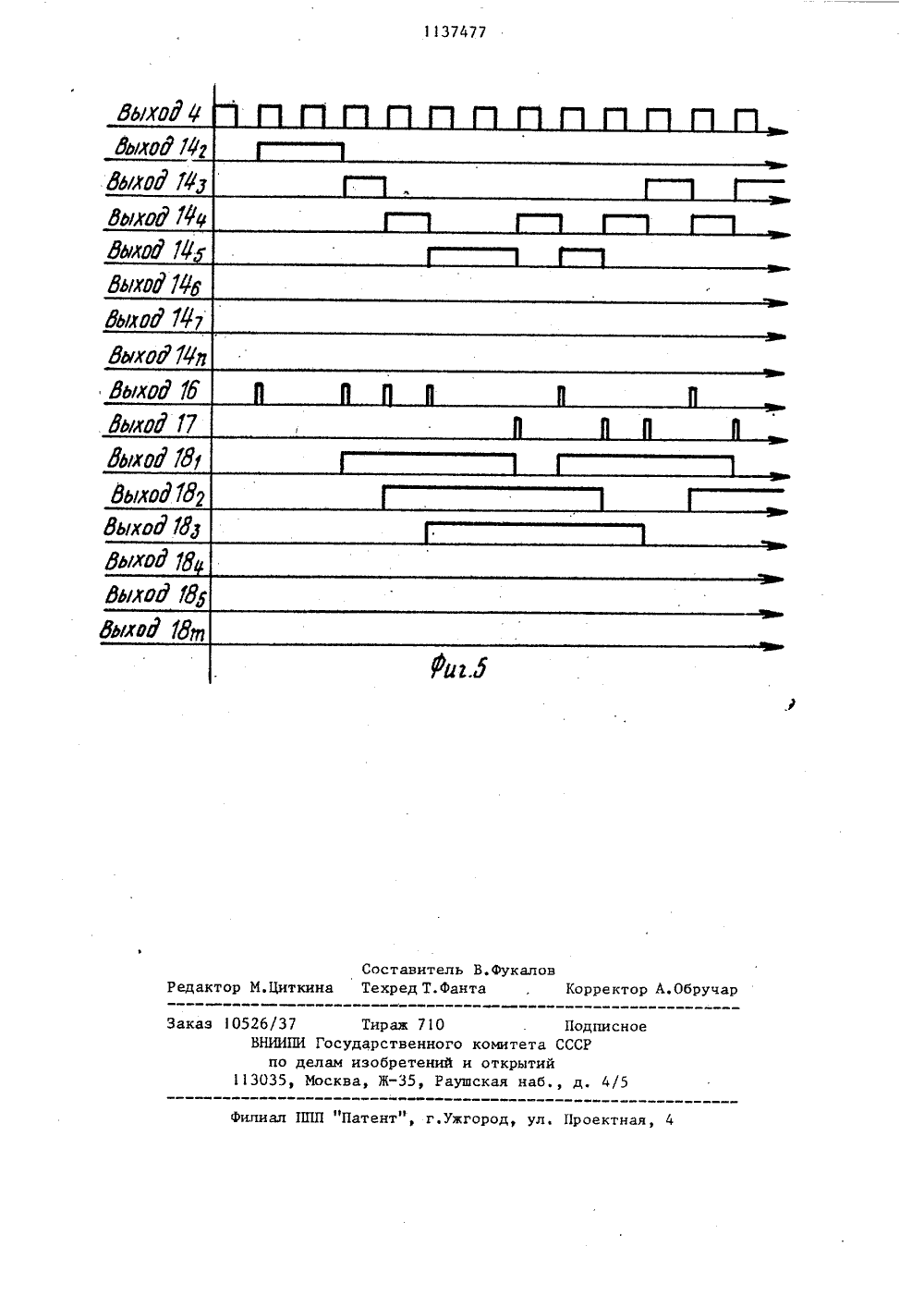 1137477

Выход 4
Выход $14_2$
Выход $14_3$
Выход $14_4$
Выход $14_5$
Выход $14_6$
Выход $14_7$
Выход $14_n$
Выход 16
Выход 17
Выход $18_1$
Выход $18_2$
Выход $18_3$
Выход $18_4$
Выход $18_5$
Выход $18_m$

Фиг.5

Составитель В.Фукалов
Редактор М.Циткина Техред Т.Фанта Корректор А.Обручар

Заказ 10526/37 Тираж 710 Подписное
ВНИИПИ Государственного комитета СССР
по делам изобретений и открытий
113035, Москва, Ж-35, Раушская наб., д. 4/5

Филиал ППП "Патент", г.Ужгород, ул. Проектная, 4